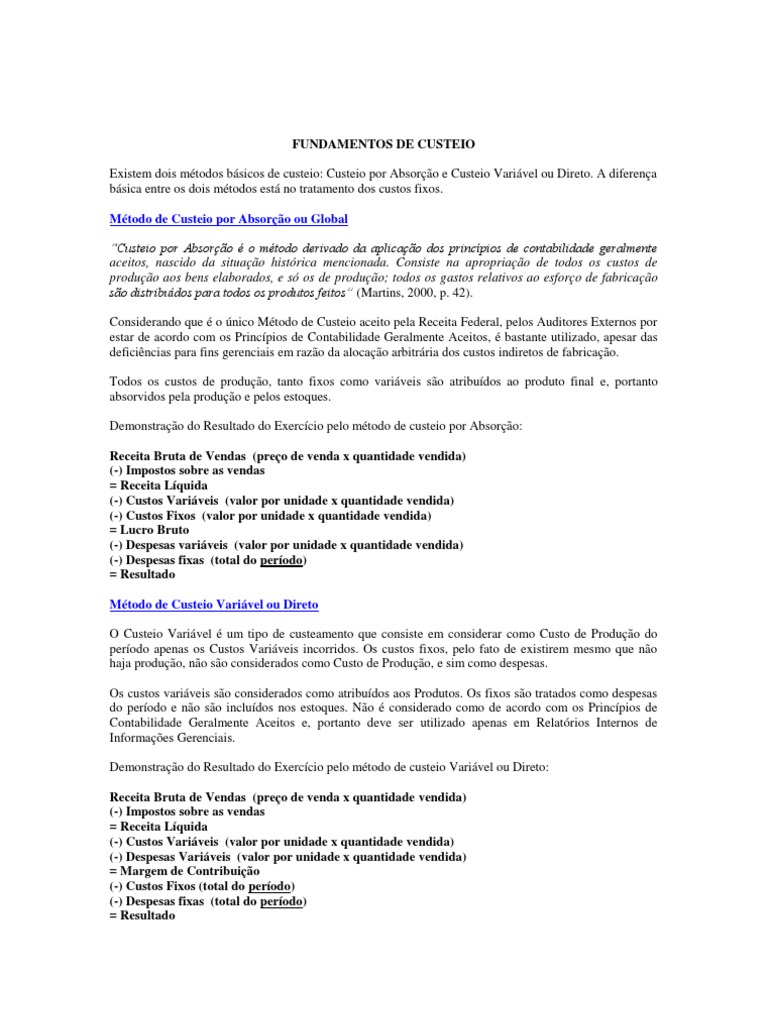 FUNDAMENTOS DE CUSTEIO

Existem dois métodos básicos de custeio: Custeio por Absorção e Custeio Variável ou Direto. A diferença básica entre os dois métodos está no tratamento dos custos fixos.

Método de Custeio por Absorção ou Global

"Custeio por Absorção é o método derivado da aplicação dos princípios de contabilidade geralmente aceitos, nascido da situação histórica mencionada. Consiste na apropriação de todos os custos de produção aos bens elaborados, e só os de produção; todos os gastos relativos ao esforço de fabricação são distribuídos para todos os produtos feitos" (Martins, 2000, p. 42).

Considerando que é o único Método de Custeio aceito pela Receita Federal, pelos Auditores Externos por estar de acordo com os Princípios de Contabilidade Geralmente Aceitos, é bastante utilizado, apesar das deficiências para fins gerenciais em razão da alocação arbitrária dos custos indiretos de fabricação.

Todos os custos de produção, tanto fixos como variáveis são atribuídos ao produto final e, portanto absorvidos pela produção e pelos estoques.

Demonstração do Resultado do Exercício pelo método de custeio por Absorção:

Receita Bruta de Vendas (preço de venda x quantidade vendida)
(-) Impostos sobre as vendas
= Receita Líquida
(-) Custos Variáveis (valor por unidade x quantidade vendida)
(-) Custos Fixos (valor por unidade x quantidade vendida)
= Lucro Bruto
(-) Despesas variáveis (valor por unidade x quantidade vendida)
(-) Despesas fixas (total do período)
= Resultado

Método de Custeio Variável ou Direto

O Custeio Variável é um tipo de custeamento que consiste em considerar como Custo de Produção do período apenas os Custos Variáveis incorridos. Os custos fixos, pelo fato de existirem mesmo que não haja produção, não são considerados como Custo de Produção, e sim como despesas.

Os custos variáveis são considerados como atribuídos aos Produtos. Os fixos são tratados como despesas do período e não são incluídos nos estoques. Não é considerado como de acordo com os Princípios de Contabilidade Geralmente Aceitos e, portanto deve ser utilizado apenas em Relatórios Internos de Informações Gerenciais.

Demonstração do Resultado do Exercício pelo método de custeio Variável ou Direto:

Receita Bruta de Vendas (preço de venda x quantidade vendida)
(-) Impostos sobre as vendas
= Receita Líquida
(-) Custos Variáveis (valor por unidade x quantidade vendida)
(-) Despesas Variáveis (valor por unidade x quantidade vendida)
= Margem de Contribuição
(-) Custos Fixos (total do período)
(-) Despesas fixas (total do período)
= Resultado